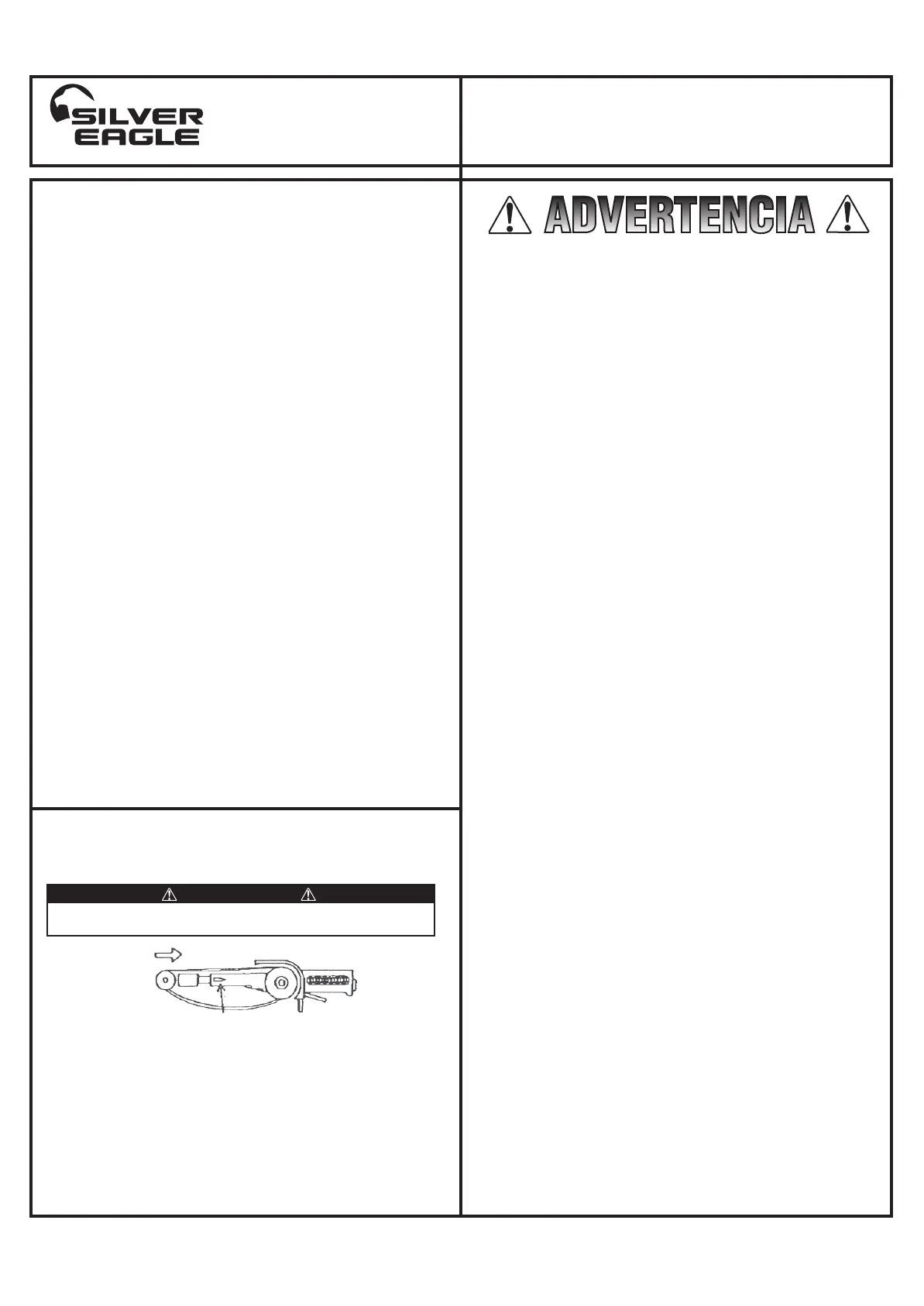 SILVER
EAGLE

ADVERTENCIA